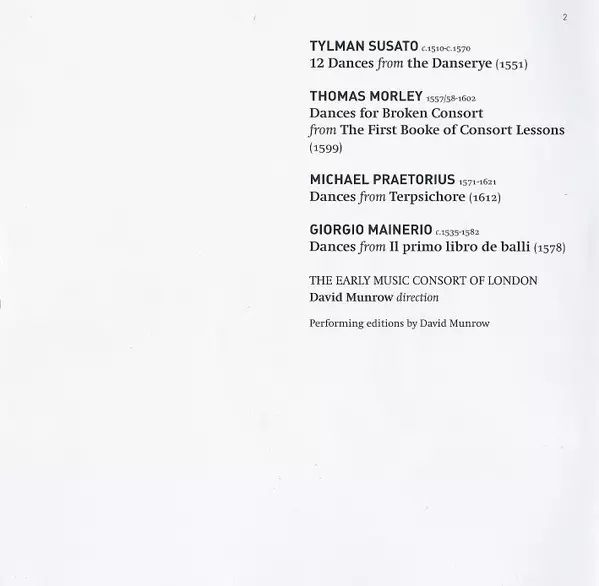 2

TYLMAN SUSATO c.1510-c.1570
12 Dances from the Danserye (1551)

THOMAS MORLEY 1557/58-1602
Dances for Broken Consort
from The First Booke of Consort Lessons (1599)

MICHAEL PRAETORIUS 1571-1621
Dances from Terpsichore (1612)

GIORGIO MAINERIO c.1535-1582
Dances from Il primo libro de balli (1578)

THE EARLY MUSIC CONSORT OF LONDON
David Munrow direction

Performing editions by David Munrow